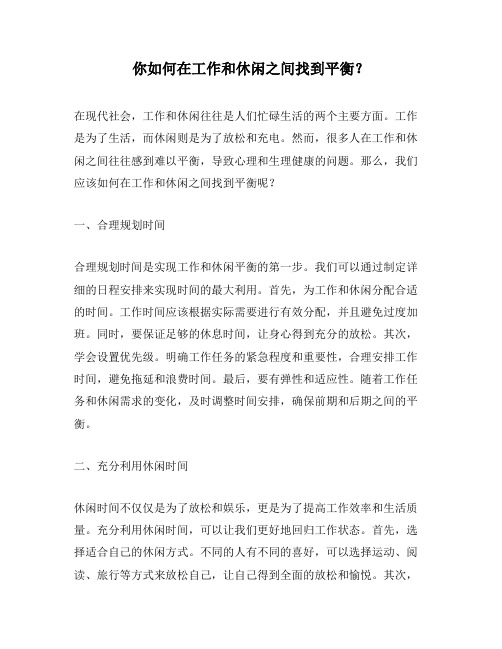 你如何在工作和休闲之间找到平衡？

在现代社会，工作和休闲往往是人们忙碌生活的两个主要方面。工作是为了生活，而休闲则是为了放松和充电。然而，很多人在工作和休闲之间往往感到难以平衡，导致心理和生理健康的问题。那么，我们应该如何在工作和休闲之间找到平衡呢？

一、合理规划时间

合理规划时间是实现工作和休闲平衡的第一步。我们可以通过制定详细的日程安排来实现时间的最大利用。首先，为工作和休闲分配合适的时间。工作时间应该根据实际需要进行有效分配，并且避免过度加班。同时，要保证足够的休息时间，让身心得到充分的放松。其次，学会设置优先级。明确工作任务的紧急程度和重要性，合理安排工作时间，避免拖延和浪费时间。最后，要有弹性和适应性。随着工作任务和休闲需求的变化，及时调整时间安排，确保前期和后期之间的平衡。

二、充分利用休闲时间

休闲时间不仅仅是为了放松和娱乐，更是为了提高工作效率和生活质量。充分利用休闲时间，可以让我们更好地回归工作状态。首先，选择适合自己的休闲方式。不同的人有不同的喜好，可以选择运动、阅读、旅行等方式来放松自己，让自己得到全面的放松和愉悦。其次，